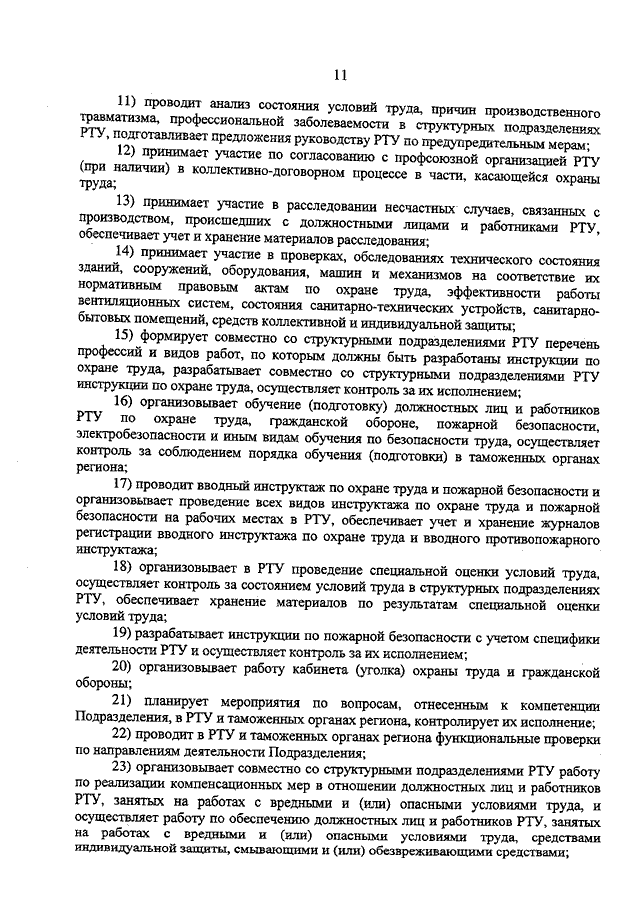 11

11) проводит анализ состояния условий труда, причин производственного травматизма, профессиональной заболеваемости в структурных подразделениях РТУ, подготавливает предложения руководству РТУ по предупредительным мерам;

12) принимает участие по согласованию с профсоюзной организацией РТУ (при наличии) в коллективно-договорном процессе в части, касающейся охраны труда;

13) принимает участие в расследовании несчастных случаев, связанных с производством, происшедших с должностными лицами и работниками РТУ, обеспечивает учет и хранение материалов расследования;

14) принимает участие в проверках, обследованиях технического состояния зданий, сооружений, оборудования, машин и механизмов на соответствие их нормативным правовым актам по охране труда, эффективности работы вентиляционных систем, состояния санитарно-технических устройств, санитарно-бытовых помещений, средств коллективной и индивидуальной защиты;

15) формирует совместно со структурными подразделениями РТУ перечень профессий и видов работ, по которым должны быть разработаны инструкции по охране труда, разрабатывает совместно со структурными подразделениями РТУ инструкции по охране труда, осуществляет контроль за их исполнением;

16) организовывает обучение (подготовку) должностных лиц и работников РТУ по охране труда, гражданской обороне, пожарной безопасности, электробезопасности и иным видам обучения по безопасности труда, осуществляет контроль за соблюдением порядка обучения (подготовки) в таможенных органах региона;

17) проводит вводный инструктаж по охране труда и пожарной безопасности и организовывает проведение всех видов инструктажа по охране труда и пожарной безопасности на рабочих местах в РТУ, обеспечивает учет и хранение журналов регистрации вводного инструктажа по охране труда и вводного противопожарного инструктажа;

18) организовывает в РТУ проведение специальной оценки условий труда, осуществляет контроль за состоянием условий труда в структурных подразделениях РТУ, обеспечивает хранение материалов по результатам специальной оценки условий труда;

19) разрабатывает инструкции по пожарной безопасности с учетом специфики деятельности РТУ и осуществляет контроль за их исполнением;

20) организовывает работу кабинета (уголка) охраны труда и гражданской обороны;

21) планирует мероприятия по вопросам, отнесенным к компетенции Подразделения, в РТУ и таможенных органах региона, контролирует их исполнение;

22) проводит в РТУ и таможенных органах региона функциональные проверки по направлениям деятельности Подразделения;

23) организовывает совместно со структурными подразделениями РТУ работу по реализации компенсационных мер в отношении должностных лиц и работников РТУ, занятых на работах с вредными и (или) опасными условиями труда, и осуществляет работу по обеспечению должностных лиц и работников РТУ, занятых на работах с вредными и (или) опасными условиями труда, средствами индивидуальной защиты, смывающими и (или) обезвреживающими средствами;